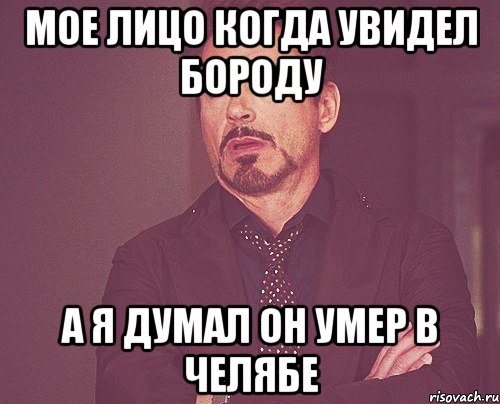 МОЕ ЛИЦО КОГДА УВИДЕЛ БОРОДУ

А Я ДУМАЛ ОН УМЕР В ЧЕЛЯБЕ

risovach.ru